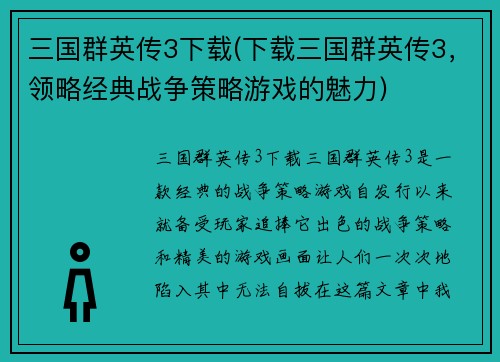 三国群英传3下载(下载三国群英传3，领略经典战争策略游戏的魅力)

三国群英传3下载三国群英传3是一款经典的战争策略游戏自发行以来就备受玩家追捧它出色的战争策略和精美的游戏画面让人们一次次地陷入其中无法自拔在这篇文章中我